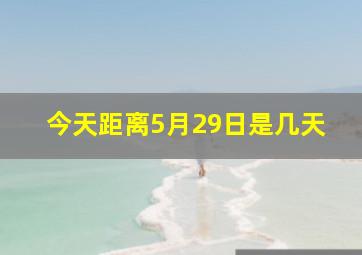 今天距离5月29日是几天